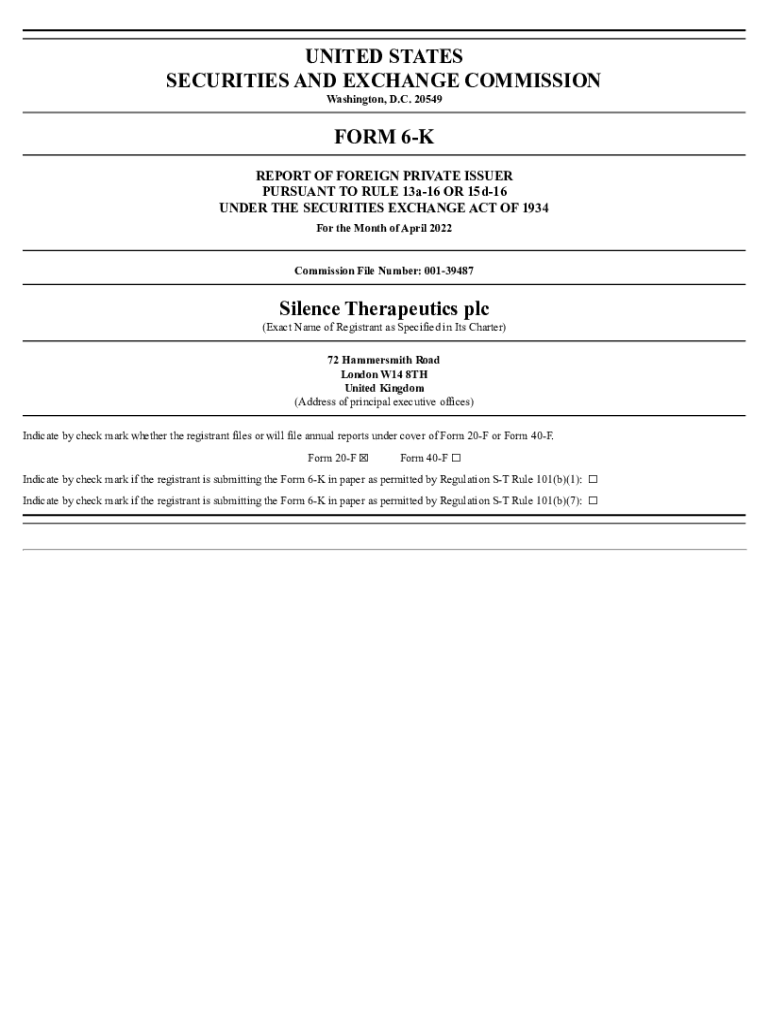 UNITED STATES
SECURITIES AND EXCHANGE COMMISSION
Washington, D.C. 20549

FORM 6-K

REPORT OF FOREIGN PRIVATE ISSUER
PURSUANT TO RULE 13a-16 OR 15d-16
UNDER THE SECURITIES EXCHANGE ACT OF 1934
For the Month of April 2022

Commission File Number: 001-39487

Silence Therapeutics plc
(Exact Name of Registrant as Specified in Its Charter)

72 Hammersmith Road
London W14 8TH
United Kingdom
(Address of principal executive offices)

Indicate by check mark whether the registrant files or will file annual reports under cover of Form 20-F or Form 40-F.

Form 20-F ☑ Form 40-F ☐

Indicate by check mark if the registrant is submitting the Form 6-K in paper as permitted by Regulation S-T Rule 101(b)(1): ☐

Indicate by check mark if the registrant is submitting the Form 6-K in paper as permitted by Regulation S-T Rule 101(b)(7): ☐